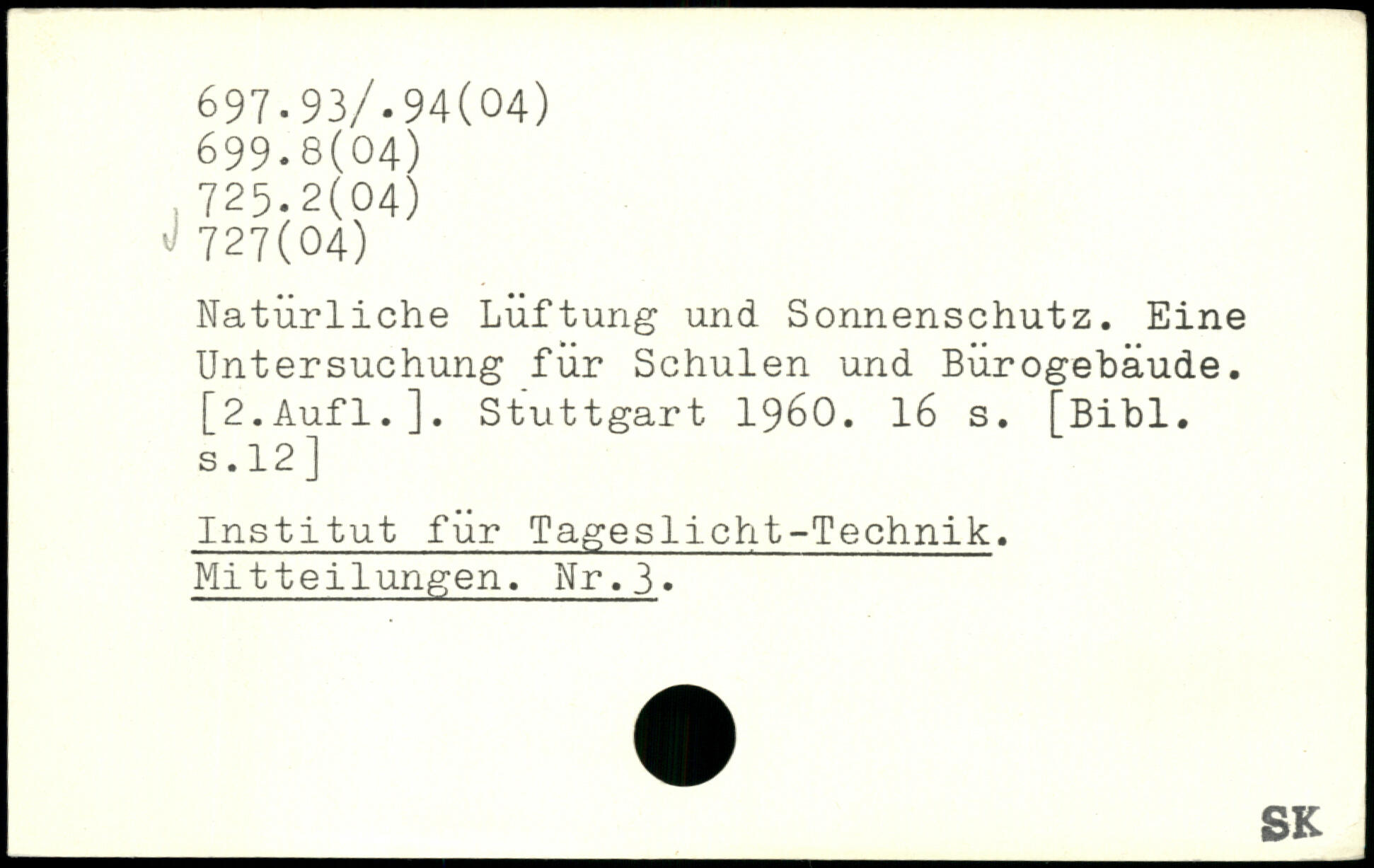 697.93/.94(04)
699.8(04)
725.2(04)
727(04)

Natürliche Lüftung und Sonnenschutz. Eine Untersuchung für Schulen und Bürogebäude. [2.Aufl.]. Stuttgart 1960. 16 s. [Bibl. s.12]

Institut für Tageslicht-Technik. Mitteilungen. Nr.3.

SK